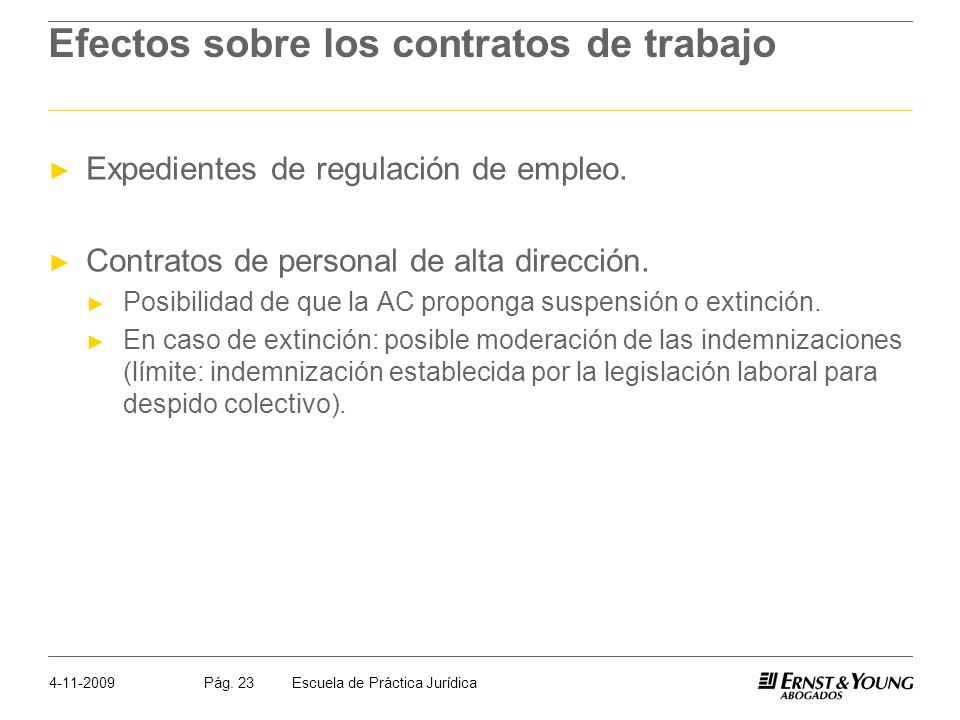 Efectos sobre los contratos de trabajo

► Expedientes de regulación de empleo.

► Contratos de personal de alta dirección.

► Posibilidad de que la AC proponga suspensión o extinción.

► En caso de extinción: posible moderación de las indemnizaciones (límite: indemnización establecida por la legislación laboral para despido colectivo).

4-11-2009 Pág. 23 Escuela de Práctica Jurídica

ERNST & YOUNG ABOGADOS